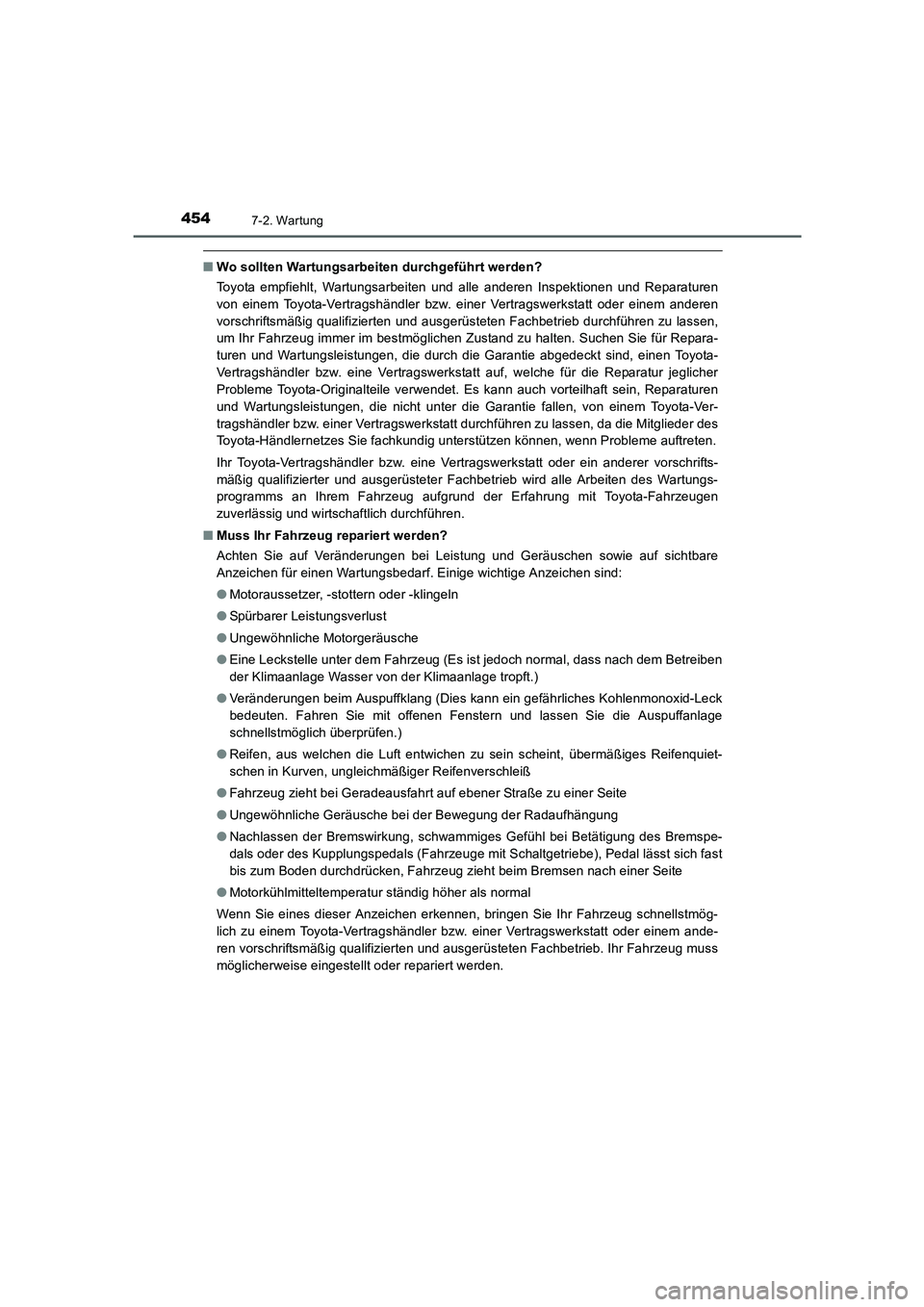 454 7-2. Wartung

■ Wo sollten Wartungsarbeiten durchgeführt werden?

Toyota empfiehlt, Wartungsarbeiten und alle anderen Inspektionen und Reparaturen von einem Toyota-Vertragshändler bzw. einer Vertragswerkstatt oder einem anderen vorschriftsmäßig qualifizierten und ausgerüsteten Fachbetrieb durchführen zu lassen, um Ihr Fahrzeug immer im bestmöglichen Zustand zu halten. Suchen Sie für Reparaturen und Wartungsleistungen, die durch die Garantie abgedeckt sind, einen Toyota-Vertragshändler bzw. eine Vertragswerkstatt auf, welche für die Reparatur jeglicher Probleme Toyota-Originalteile verwendet. Es kann auch vorteilhaft sein, Reparaturen und Wartungsleistungen, die nicht unter die Garantie fallen, von einem Toyota-Vertragshändler bzw. einer Vertragswerkstatt durchführen zu lassen, da die Mitglieder des Toyota-Händlernetzes Sie fachkundig unterstützen können, wenn Probleme auftreten.

Ihr Toyota-Vertragshändler bzw. eine Vertragswerkstatt oder ein anderer vorschriftsmäßig qualifizierter und ausgerüsteter Fachbetrieb wird alle Arbeiten des Wartungsprogramms an Ihrem Fahrzeug aufgrund der Erfahrung mit Toyota-Fahrzeugen zuverlässig und wirtschaftlich durchführen.

■ Muss Ihr Fahrzeug repariert werden?

Achten Sie auf Veränderungen bei Leistung und Geräuschen sowie auf sichtbare Anzeichen für einen Wartungsbedarf. Einige wichtige Anzeichen sind:

● Motoraussetzer, -stottern oder -klingeln

● Spürbarer Leistungsverlust

● Ungewöhnliche Motorgeräusche

● Eine Leckstelle unter dem Fahrzeug (Es ist jedoch normal, dass nach dem Betreiben der Klimaanlage Wasser von der Klimaanlage tropft.)

● Veränderungen beim Auspuffklang (Dies kann ein gefährliches Kohlenmonoxid-Leck bedeuten. Fahren Sie mit offenen Fenstern und lassen Sie die Auspuffanlage schnellstmöglich überprüfen.)

● Reifen, aus welchen die Luft entwichen zu sein scheint, übermäßiges Reifenquietschen in Kurven, ungleichmäßiger Reifenverschleiß

● Fahrzeug zieht bei Geradeausfahrt auf ebener Straße zu einer Seite

● Ungewöhnliche Geräusche bei der Bewegung der Radaufhängung

● Nachlassen der Bremswirkung, schwammiges Gefühl bei Betätigung des Bremspedals oder des Kupplungspedals (Fahrzeuge mit Schaltgetriebe), Pedal lässt sich fast bis zum Boden durchdrücken, Fahrzeug zieht beim Bremsen nach einer Seite

● Motorkühlmitteltemperatur ständig höher als normal

Wenn Sie eines dieser Anzeichen erkennen, bringen Sie Ihr Fahrzeug schnellstmöglich zu einem Toyota-Vertragshändler bzw. einer Vertragswerkstatt oder einem anderen vorschriftsmäßig qualifizierten und ausgerüsteten Fachbetrieb. Ihr Fahrzeug muss möglicherweise eingestellt oder repariert werden.

carmanualsonline.info